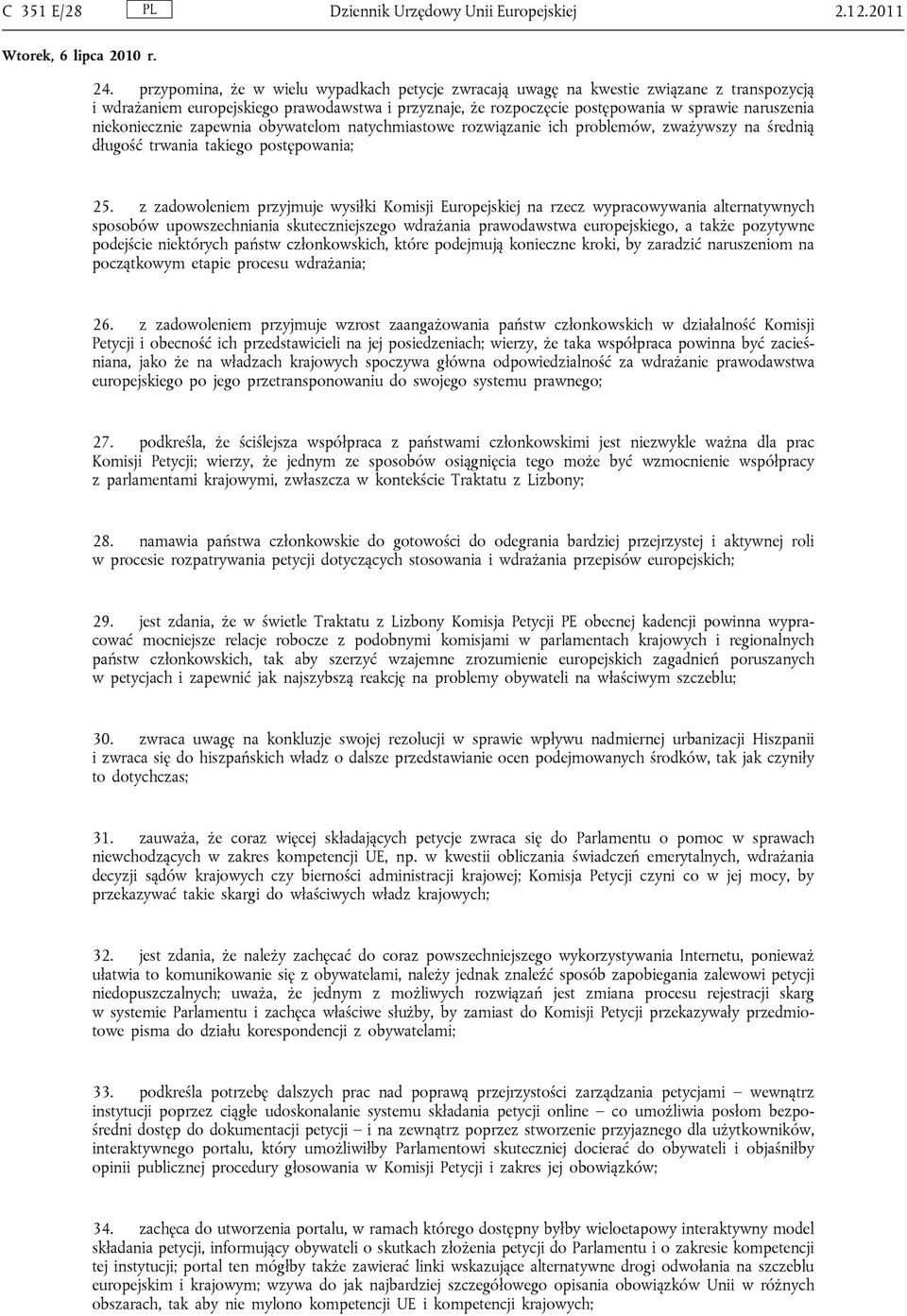 C 351 E/28 PL Dziennik Urzędowy Unii Europejskiej 2.12.2011

Wtorek, 6 lipca 2010 r.

24. przypomina, że w wielu wypadkach petycje zwracają uwagę na kwestie związane z transpozycją i wdrażaniem europejskiego prawodawstwa i przyznaje, że rozpoczęcie postępowania w sprawie naruszenia niekoniecznie zapewnia obywatelom natychmiastowe rozwiązanie ich problemów, zważywszy na średnią długość trwania takiego postępowania;

25. z zadowoleniem przyjmuje wysiłki Komisji Europejskiej na rzecz wypracowywania alternatywnych sposobów upowszechniania skuteczniejszego wdrażania prawodawstwa europejskiego, a także pozytywne podejście niektórych państw członkowskich, które podejmują konieczne kroki, by zaradzić naruszeniom na początkowym etapie procesu wdrażania;

26. z zadowoleniem przyjmuje wzrost zaangażowania państw członkowskich w działalność Komisji Petycji i obecność ich przedstawicieli na jej posiedzeniach; wierzy, że taka współpraca powinna być zacieśniana, jako że na władzach krajowych spoczywa główna odpowiedzialność za wdrażanie prawodawstwa europejskiego po jego przetransponowaniu do swojego systemu prawnego;

27. podkreśla, że ściślejsza współpraca z państwami członkowskimi jest niezwykle ważna dla prac Komisji Petycji; wierzy, że jednym ze sposobów osiągnięcia tego może być wzmocnienie współpracy z parlamentami krajowymi, zwłaszcza w kontekście Traktatu z Lizbony;

28. namawia państwa członkowskie do gotowości do odegrania bardziej przejrzystej i aktywnej roli w procesie rozpatrywania petycji dotyczących stosowania i wdrażania przepisów europejskich;

29. jest zdania, że w świetle Traktatu z Lizbony Komisja Petycji PE obecnej kadencji powinna wypracować mocniejsze relacje robocze z podobnymi komisjami w parlamentach krajowych i regionalnych państw członkowskich, tak aby szerzyć wzajemne zrozumienie europejskich zagadnień poruszanych w petycjach i zapewnić jak najszybszą reakcję na problemy obywateli na właściwym szczeblu;

30. zwraca uwagę na konkluzje swojej rezolucji w sprawie wpływu nadmiernej urbanizacji Hiszpanii i zwraca się do hiszpańskich władz o dalsze przedstawianie ocen podejmowanych środków, tak jak czyniły to dotychczas;

31. zauważa, że coraz więcej składających petycje zwraca się do Parlamentu o pomoc w sprawach niewchodzących w zakres kompetencji UE, np. w kwestii obliczania świadczeń emerytalnych, wdrażania decyzji sądów krajowych czy bierności administracji krajowej; Komisja Petycji czyni co w jej mocy, by przekazywać takie skargi do właściwych władz krajowych;

32. jest zdania, że należy zachęcać do coraz powszechniejszego wykorzystywania Internetu, ponieważ ułatwia to komunikowanie się z obywatelami, należy jednak znaleźć sposób zapobiegania zalewowi petycji niedopuszczalnych; uważa, że jednym z możliwych rozwiązań jest zmiana procesu rejestracji skarg w systemie Parlamentu i zachęca właściwe służby, by zamiast do Komisji Petycji przekazywały przedmiotowe pisma do działu korespondencji z obywatelami;

33. podkreśla potrzebę dalszych prac nad poprawą przejrzystości zarządzania petycjami – wewnątrz instytucji poprzez ciągłe udoskonalanie systemu składania petycji online – co umożliwia posłom bezpośredni dostęp do dokumentacji petycji – i na zewnątrz poprzez stworzenie przyjaznego dla użytkowników, interaktywnego portalu, który umożliwiłby Parlamentowi skuteczniej docierać do obywateli i objaśniłby opinii publicznej procedury głosowania w Komisji Petycji i zakres jej obowiązków;

34. zachęca do utworzenia portalu, w ramach którego dostępny byłby wieloetapowy interaktywny model składania petycji, informujący obywateli o skutkach złożenia petycji do Parlamentu i o zakresie kompetencji tej instytucji; portal ten mógłby także zawierać linki wskazujące alternatywne drogi odwołania na szczeblu europejskim i krajowym; wzywa do jak najbardziej szczegółowego opisania obowiązków Unii w różnych obszarach, tak aby nie mylono kompetencji UE i kompetencji krajowych;